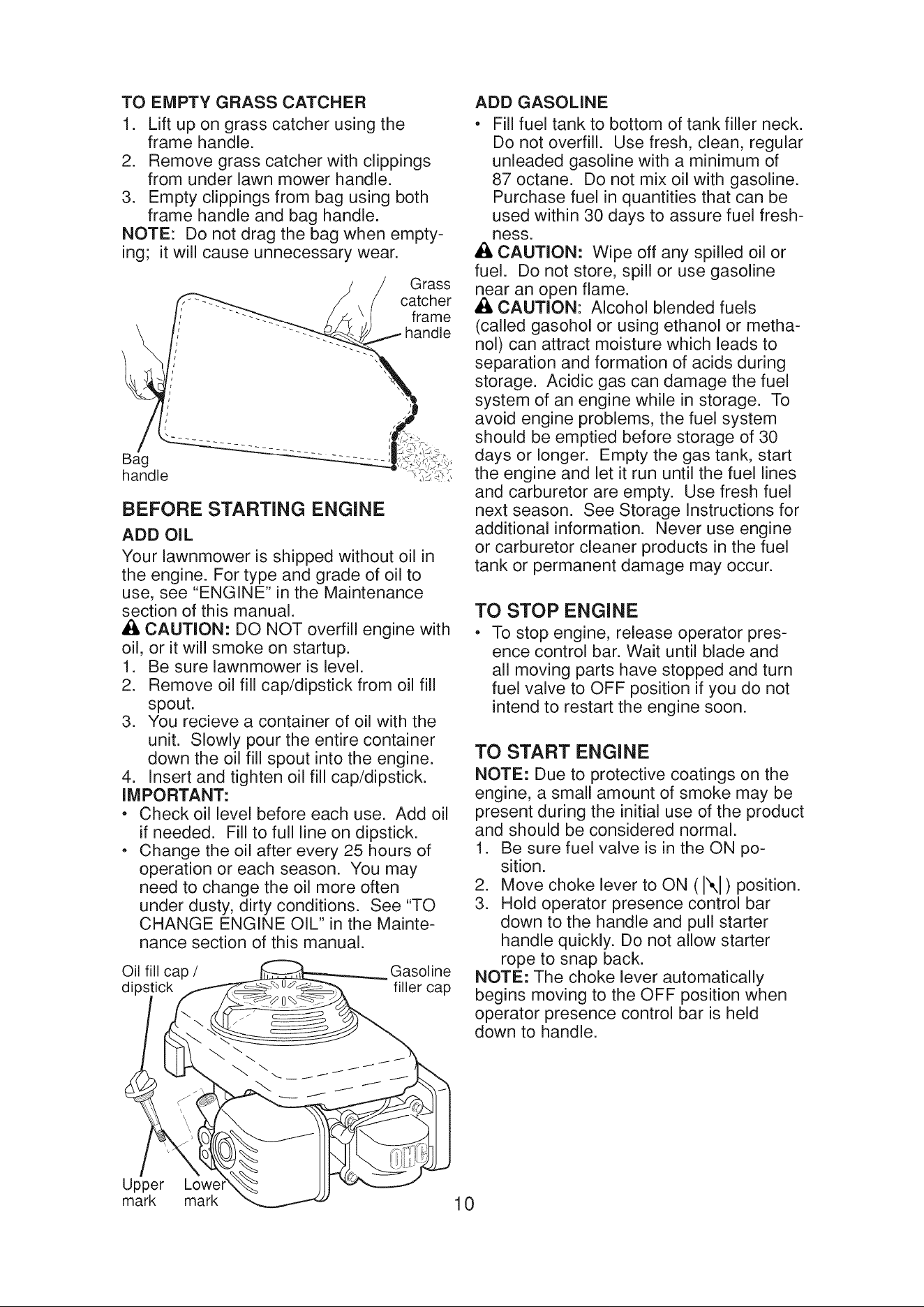 TO EMPTY GRASS CATCHER
1. Lift up on grass catcher using the frame handle.
2. Remove grass catcher with clippings from under lawn mower handle.
3. Empty clippings from bag using both frame handle and bag handle.
NOTE: Do not drag the bag when emptying; it will cause unnecessary wear.

Grass catcher frame handle

Bag handle

BEFORE STARTING ENGINE

ADD OIL

Your lawnmower is shipped without oil in the engine. For type and grade of oil to use, see "ENGINE" in the Maintenance section of this manual.

CAUTION: DO NOT overfill engine with oil, or it will smoke on startup.
1. Be sure lawnmower is level.
2. Remove oil fill cap/dipstick from oil fill spout.
3. You recieve a container of oil with the unit. Slowly pour the entire container down the oil fill spout into the engine.
4. Insert and tighten oil fill cap/dipstick.

IMPORTANT:
• Check oil level before each use. Add oil if needed. Fill to full line on dipstick.
• Change the oil after every 25 hours of operation or each season. You may need to change the oil more often under dusty, dirty conditions. See "TO CHANGE ENGINE OIL" in the Maintenance section of this manual.

Oil fill cap / dipstick

Gasoline filler cap

Upper mark

Lower mark

ADD GASOLINE
• Fill fuel tank to bottom of tank filler neck. Do not overfill. Use fresh, clean, regular unleaded gasoline with a minimum of 87 octane. Do not mix oil with gasoline. Purchase fuel in quantities that can be used within 30 days to assure fuel freshness.

CAUTION: Wipe off any spilled oil or fuel. Do not store, spill or use gasoline near an open flame.

CAUTION: Alcohol blended fuels (called gasohol or using ethanol or methanol) can attract moisture which leads to separation and formation of acids during storage. Acidic gas can damage the fuel system of an engine while in storage. To avoid engine problems, the fuel system should be emptied before storage of 30 days or longer. Empty the gas tank, start the engine and let it run until the fuel lines and carburetor are empty. Use fresh fuel next season. See Storage Instructions for additional information. Never use engine or carburetor cleaner products in the fuel tank or permanent damage may occur.

TO STOP ENGINE
• To stop engine, release operator presence control bar. Wait until blade and all moving parts have stopped and turn fuel valve to OFF position if you do not intend to restart the engine soon.

TO START ENGINE
NOTE: Due to protective coatings on the engine, a small amount of smoke may be present during the initial use of the product and should be considered normal.
1. Be sure fuel valve is in the ON position.
2. Move choke lever to ON ( ) position.
3. Hold operator presence control bar down to the handle and pull starter handle quickly. Do not allow starter rope to snap back.
NOTE: The choke lever automatically begins moving to the OFF position when operator presence control bar is held down to handle.

10